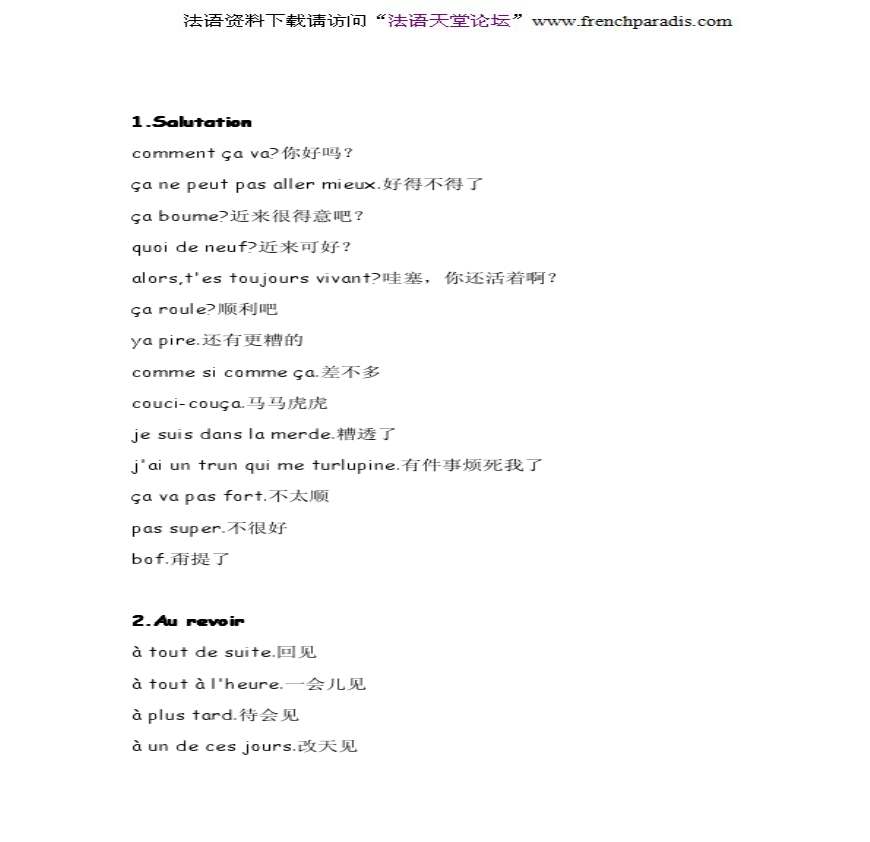 法语资料下载请访问“法语天堂论坛”www.frenchparadis.com

1.Salutation

comment ça va?你好吗？

ça ne peut pas aller mieux.好得不得了

ça boume?近来很得意吧？

quoi de neuf?近来可好？

alors,t'es toujours vivant?哇塞，你还活着啊？

ça roule?顺利吧

ya pire.还有更糟的

comme si comme ça.差不多

couci-couça.马马虎虎

je suis dans la merde.糟透了

j'ai un trun qui me turlupine.有件事烦死我了

ça va pas fort.不太顺

pas super.不很好

bof.甭提了

2.Au revoir

à tout de suite.回见

à tout à l'heure.一会儿见

à plus tard.待会见

à un de ces jours.改天见